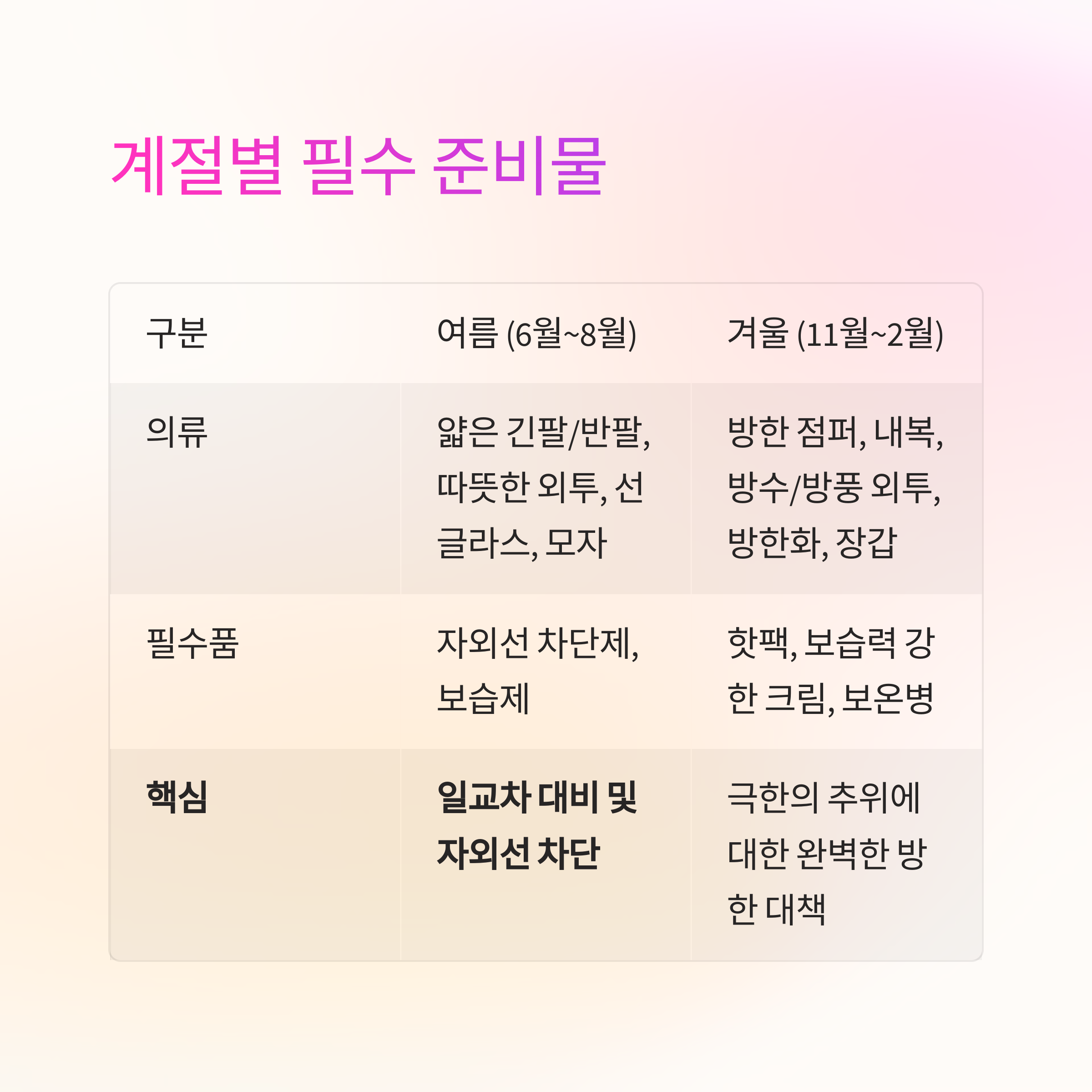 계절별 필수 준비물

| 구분 | 여름 (6월~8월) | 겨울 (11월~2월) |
|---|---|---|
| 의류 | 얇은 긴팔/반팔, 따뜻한 외투, 선글라스, 모자 | 방한 점퍼, 내복, 방수/방풍 외투, 방한화, 장갑 |
| 필수품 | 자외선 차단제, 보습제 | 핫팩, 보습력 강한 크림, 보온병 |
| 핵심 | 일교차 대비 및 자외선 차단 | 극한의 추위에 대한 완벽한 방한 대책 |